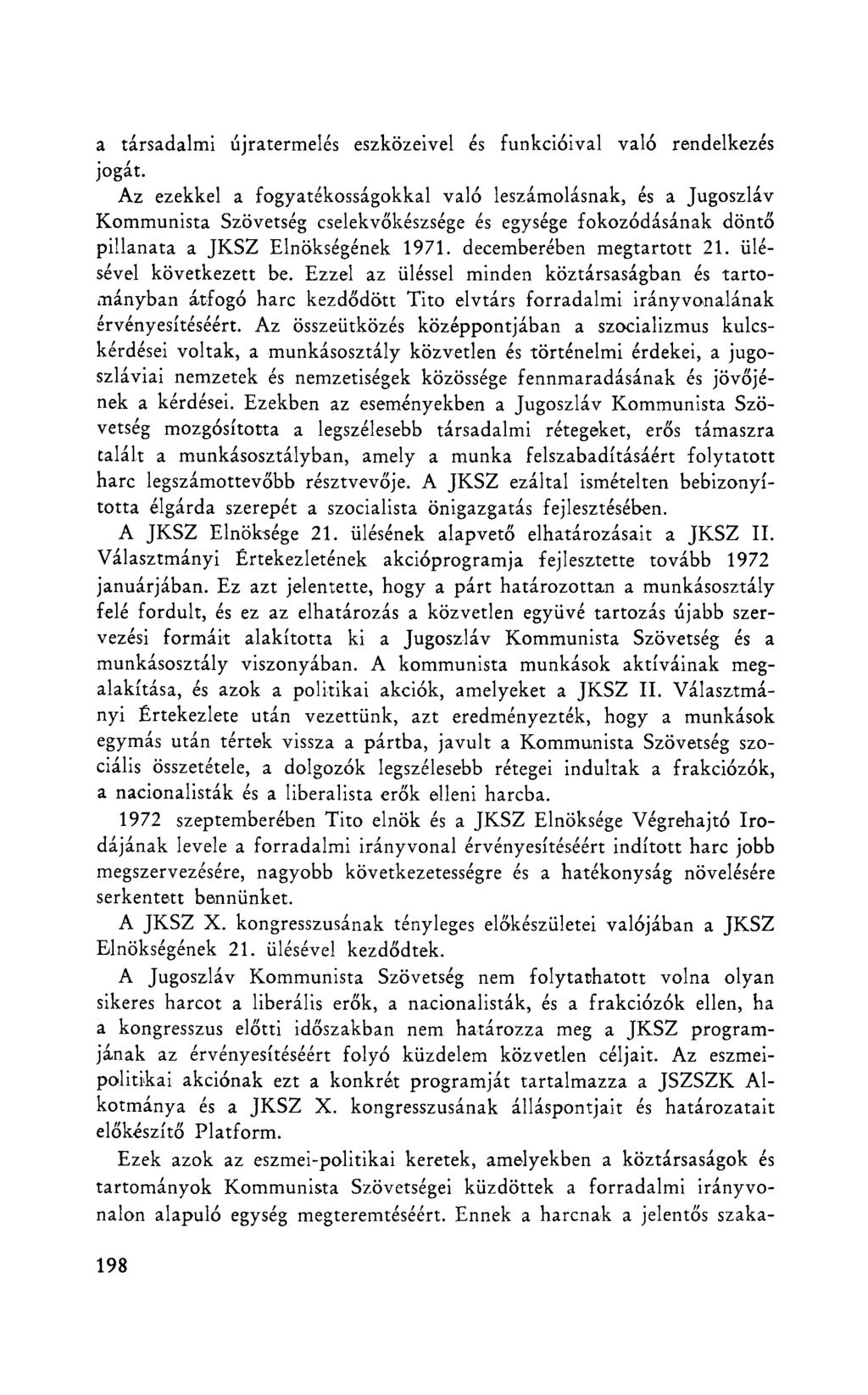 a társadalmi újratermelés eszközeivel és funkcióival való rendelkezés jogát.

Az ezekkel a fogyatékosságokkal való leszámolásnak, és a Jugoszláv Kommunista Szövetség cselekvőkészsége és egysége fokozódásának döntő pillanata a JKSZ Elnökségének 1971. decemberében megtartott 21. ülésével következett be. Ezzel az üléssel minden köztársaságban és tartományban átfogó harc kezdődött Tito elvtárs forradalmi irányvonalának érvényesítéséért. Az összeütközés középpontjában a szocializmus kulcskérdései voltak, a munkásosztály közvetlen és történelmi érdekei, a jugoszláviai nemzetek és nemzetiségek közössége fennmaradásának és jövőjének a kérdései. Ezekben az eseményekben a Jugoszláv Kommunista Szövetség mozgósította a legszélesebb társadalmi rétegeket, erős támaszra talált a munkásosztályban, amely a munka felszabadításáért folytatott harc legszámottevőbb résztvevője. A JKSZ ezáltal ismételten bebizonyította élgárda szerepét a szocialista önigazgatás fejlesztésében.

A JKSZ Elnöksége 21. ülésének alapvető elhatározásait a JKSZ II. Választmányi Értekezletének akcióprogramja fejlesztette tovább 1972 januárjában. Ez azt jelentette, hogy a párt határozottan a munkásosztály felé fordult, és ez az elhatározás a közvetlen együvé tartozás újabb szervezési formáit alakította ki a Jugoszláv Kommunista Szövetség és a munkásosztály viszonyában. A kommunista munkások aktíváinak megalakítása, és azok a politikai akciók, amelyeket a JKSZ II. Választmányi Értekezlete után vezettünk, azt eredményezték, hogy a munkások egymás után tértek vissza a pártba, javult a Kommunista Szövetség szociális összetétele, a dolgozók legszélesebb rétegei indultak a frakciózók, a nacionalisták és a liberalista erők elleni harcba.

1972 szeptemberében Tito elnök és a JKSZ Elnöksége Végrehajtó Irodájának levele a forradalmi irányvonal érvényesítéséért indított harc jobb megszervezésére, nagyobb következetességre és a hatékonyság növelésére serkentett bennünket.

A JKSZ X. kongresszusának tényleges előkészületei valójában a JKSZ Elnökségének 21. ülésével kezdődtek.

A Jugoszláv Kommunista Szövetség nem folytathatott volna olyan sikeres harcot a liberális erők, a nacionalisták, és a frakciózók ellen, ha a kongresszus előtti időszakban nem határozza meg a JKSZ programjának az érvényesítéséért folyó küzdelem közvetlen céljait. Az eszmei-politikai akciónak ezt a konkrét programját tartalmazza a JSZSZK Alkotmánya és a JKSZ X. kongresszusának álláspontjait és határozatait előkészítő Platform.

Ezek azok az eszmei-politikai keretek, amelyekben a köztársaságok és tartományok Kommunista Szövetségei küzdöttek a forradalmi irányvonalon alapuló egység megteremtéséért. Ennek a harcnak a jelentős szaka-

198